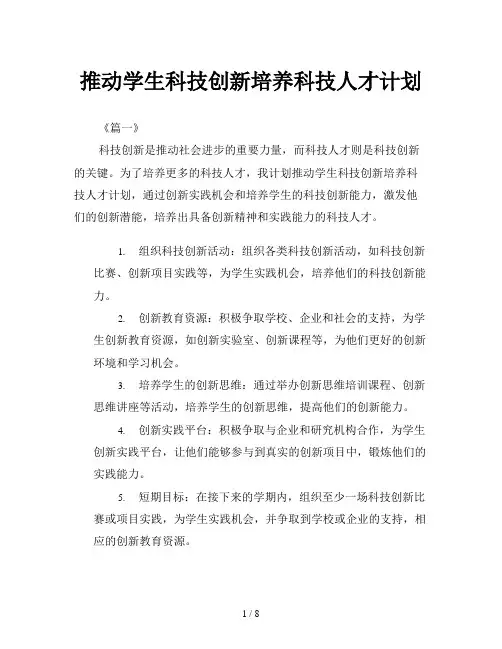 推动学生科技创新培养科技人才计划

《篇一》

科技创新是推动社会进步的重要力量，而科技人才则是科技创新的关键。为了培养更多的科技人才，我计划推动学生科技创新培养科技人才计划，通过创新实践机会和培养学生的科技创新能力，激发他们的创新潜能，培养出具备创新精神和实践能力的科技人才。

1. 组织科技创新活动：组织各类科技创新活动，如科技创新比赛、创新项目实践等，为学生实践机会，培养他们的科技创新能力。

2. 创新教育资源：积极争取学校、企业和社会的支持，为学生创新教育资源，如创新实验室、创新课程等，为他们更好的创新环境和学习机会。

3. 培养学生的创新思维：通过举办创新思维培训课程、创新思维讲座等活动，培养学生的创新思维，提高他们的创新能力。

4. 创新实践平台：积极争取与企业和研究机构合作，为学生创新实践平台，让他们能够参与到真实的创新项目中，锻炼他们的实践能力。

5. 短期目标：在接下来的学期内，组织至少一场科技创新比赛或项目实践，为学生实践机会，并争取到学校或企业的支持，相应的创新教育资源。

1 / 8